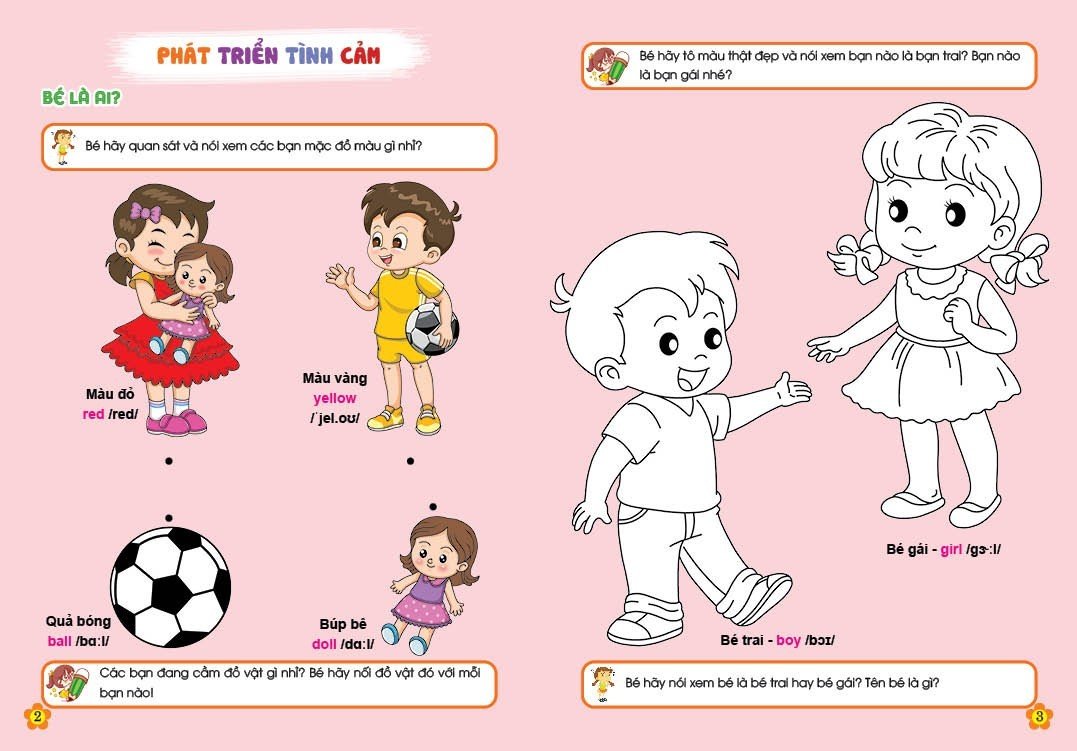 PHÁT TRIỂN TÌNH CẢM

BÉ LÀ AI?

Bé hãy quan sát và nói xem các bạn mặc đồ màu gì nhỉ?

Màu đỏ
red /red/

Màu vàng
yellow
/ˈjel.oʊ/

Quả bóng
ball /bɑːl/

Búp bê
doll /dɑːl/

Các bạn đang cầm đồ vật gì nhỉ? Bé hãy nối đồ vật đó với mỗi bạn nào!

2

Bé hãy tô màu thật đẹp và nói xem bạn nào là bạn trai? Bạn nào là bạn gái nhé?

Bé gái - girl /gɝːl/

Bé trai - boy /bɔɪ/

Bé hãy nói xem bé là bé trai hay bé gái? Tên bé là gì?

3